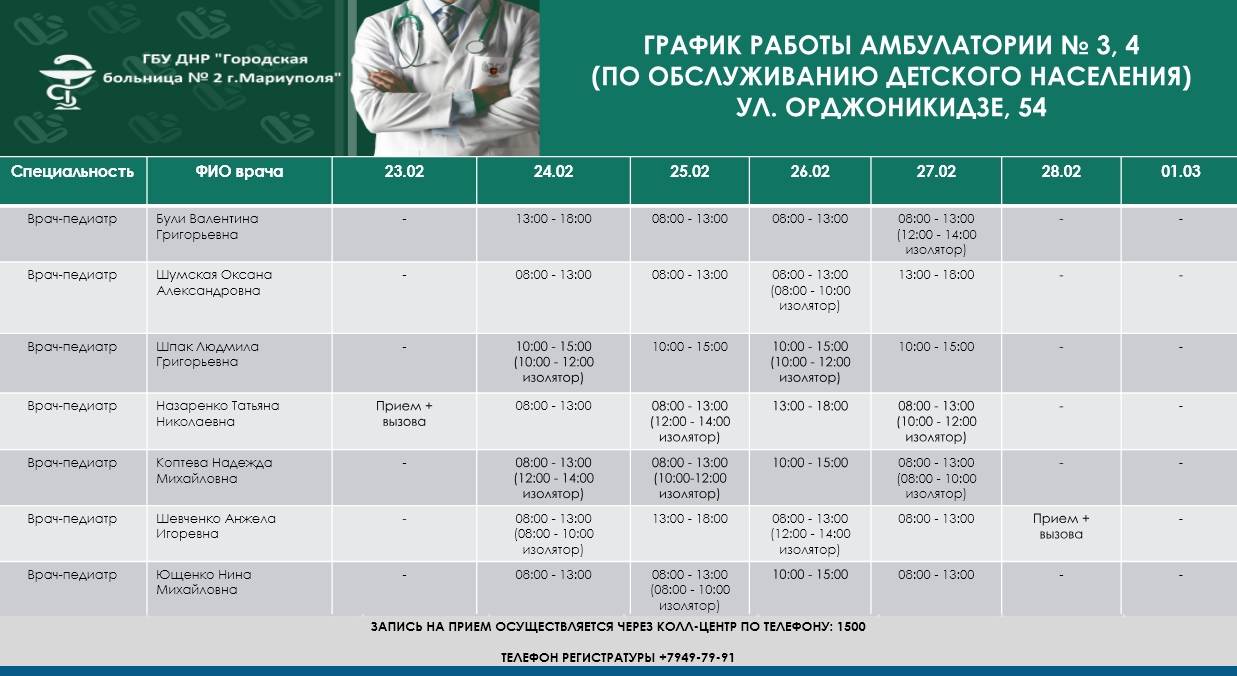 ГБУ ДНР "Городская больница № 2 г.Мариуполя"

ГРАФИК РАБОТЫ АМБУЛАТОРИИ № 3, 4
(ПО ОБСЛУЖИВАНИЮ ДЕТСКОГО НАСЕЛЕНИЯ)
УЛ. ОРДЖОНИКИДЗЕ, 54

| Специальность | ФИО врача | 23.02 | 24.02 | 25.02 | 26.02 | 27.02 | 28.02 | 01.03 |
|---|---|---|---|---|---|---|---|---|
| Врач-педиатр | Були Валентина Григорьевна | - | 13:00 - 18:00 | 08:00 - 13:00 | 08:00 - 13:00 | 08:00 - 13:00 (12:00 - 14:00 изолятор) | - | - |
| Врач-педиатр | Шумская Оксана Александровна | - | 08:00 - 13:00 | 08:00 - 13:00 | 08:00 - 13:00 (08:00 - 10:00 изолятор) | 13:00 - 18:00 | - | - |
| Врач-педиатр | Шпак Людмила Григорьевна | - | 10:00 - 15:00 (10:00 - 12:00 изолятор) | 10:00 - 15:00 | 10:00 - 15:00 (10:00 - 12:00 изолятор) | 10:00 - 15:00 | - | - |
| Врач-педиатр | Назаренко Татьяна Николаевна | Прием + вызова | 08:00 - 13:00 | 08:00 - 13:00 (12:00 - 14:00 изолятор) | 13:00 - 18:00 | 08:00 - 13:00 (10:00 - 12:00 изолятор) | - | - |
| Врач-педиатр | Коптева Надежда Михайловна | - | 08:00 - 13:00 (12:00 - 14:00 изолятор) | 08:00 - 13:00 (10:00-12:00 изолятор) | 10:00 - 15:00 | 08:00 - 13:00 (08:00 - 10:00 изолятор) | - | - |
| Врач-педиатр | Шевченко Анжела Игоревна | - | 08:00 - 13:00 (08:00 - 10:00 изолятор) | 13:00 - 18:00 | 08:00 - 13:00 (12:00 - 14:00 изолятор) | 08:00 - 13:00 | Прием + вызова | - |
| Врач-педиатр | Ющенко Нина Михайловна | - | 08:00 - 13:00 | 08:00 - 13:00 (08:00 - 10:00 изолятор) | 10:00 - 15:00 | 08:00 - 13:00 | - | - |

ЗАПИСЬ НА ПРИЕМ ОСУЩЕСТВЛЯЕТСЯ ЧЕРЕЗ КОЛЛ-ЦЕНТР ПО ТЕЛЕФОНУ: 1500

ТЕЛЕФОН РЕГИСТРАТУРЫ +7949-79-91